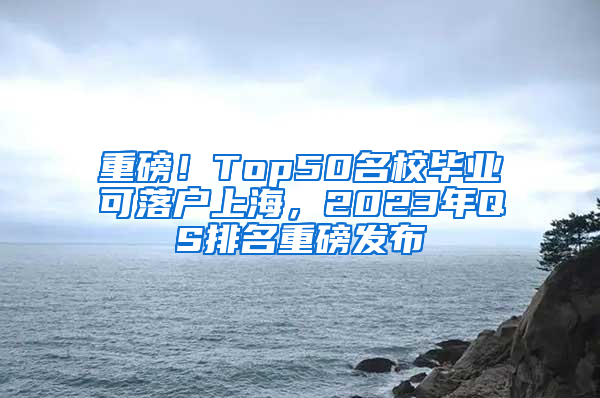 重磅！Top50名校毕业可落户上海，2023年QS排名重磅发布